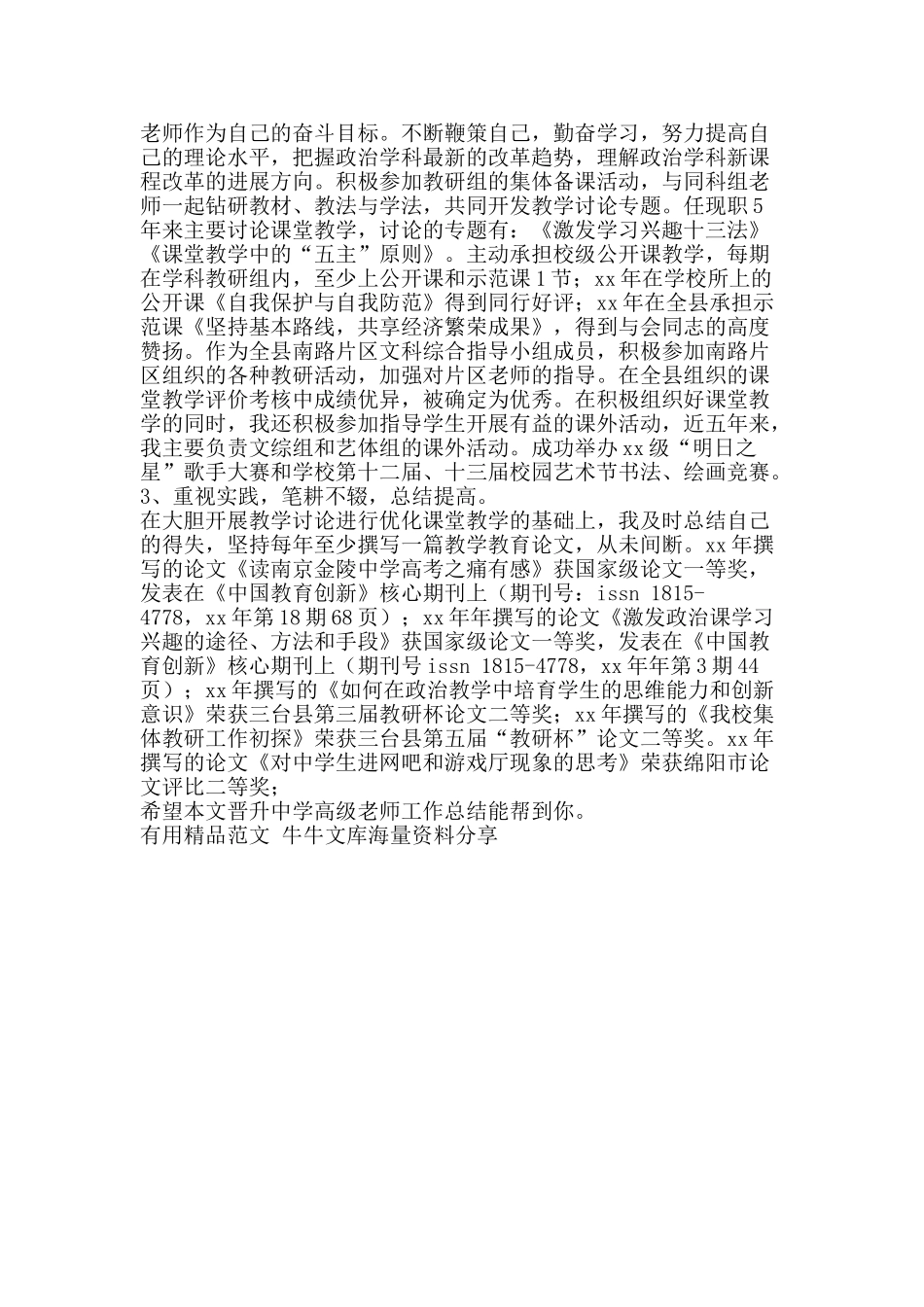 老师作为自己的奋斗目标。不断鞭策自己，勤奋学习，努力提高自己的理论水平，把握政治学科最新的改革趋势，理解政治学科新课程改革的进展方向。积极参加教研组的集体备课活动，与同科组老师一起钻研教材、教法与学法，共同开发教学讨论专题。任现职5年来主要讨论课堂教学，讨论的专题有：《激发学习兴趣十三法》《课堂教学中的“五主”原则》。主动承担校级公开课教学，每期在学科教研组内，至少上公开课和示范课1节；xx年在学校所上的公开课《自我保护与自我防范》得到同行好评；xx年在全县承担示范课《坚持基本路线，共享经济繁荣成果》，得到与会同志的高度赞扬。作为全县南路片区文科综合指导小组成员，积极参加南路片区组织的各种教研活动，加强对片区老师的指导。在全县组织的课堂教学评价考核中成绩优异，被确定为优秀。在积极组织好课堂教学的同时，我还积极参加指导学生开展有益的课外活动，近五年来，我主要负责文综组和艺体组的课外活动。成功举办xx级“明日之星”歌手大赛和学校第十二届、十三届校园艺术节书法、绘画竞赛。
3、重视实践，笔耕不辍，总结提高。
在大胆开展教学讨论进行优化课堂教学的基础上，我及时总结自己的得失，坚持每年至少撰写一篇教学教育论文，从未间断。xx年撰写的论文《读南京金陵中学高考之痛有感》获国家级论文一等奖，发表在《中国教育创新》核心期刊上（期刊号：issn 1815-4778，xx年第18期68页）；xx年年撰写的论文《激发政治课学习兴趣的途径、方法和手段》获国家级论文一等奖，发表在《中国教育创新》核心期刊上（期刊号issn 1815-4778，xx年年第3期44页）；xx年撰写的《如何在政治教学中培育学生的思维能力和创新意识》荣获三台县第三届教研杯论文二等奖；xx年撰写的《我校集体教研工作初探》荣获三台县第五届“教研杯”论文二等奖。xx年撰写的论文《对中学生进网吧和游戏厅现象的思考》荣获绵阳市论文评比二等奖；
希望本文晋升中学高级老师工作总结能帮到你。
有用精品范文 牛牛文库海量资料分享